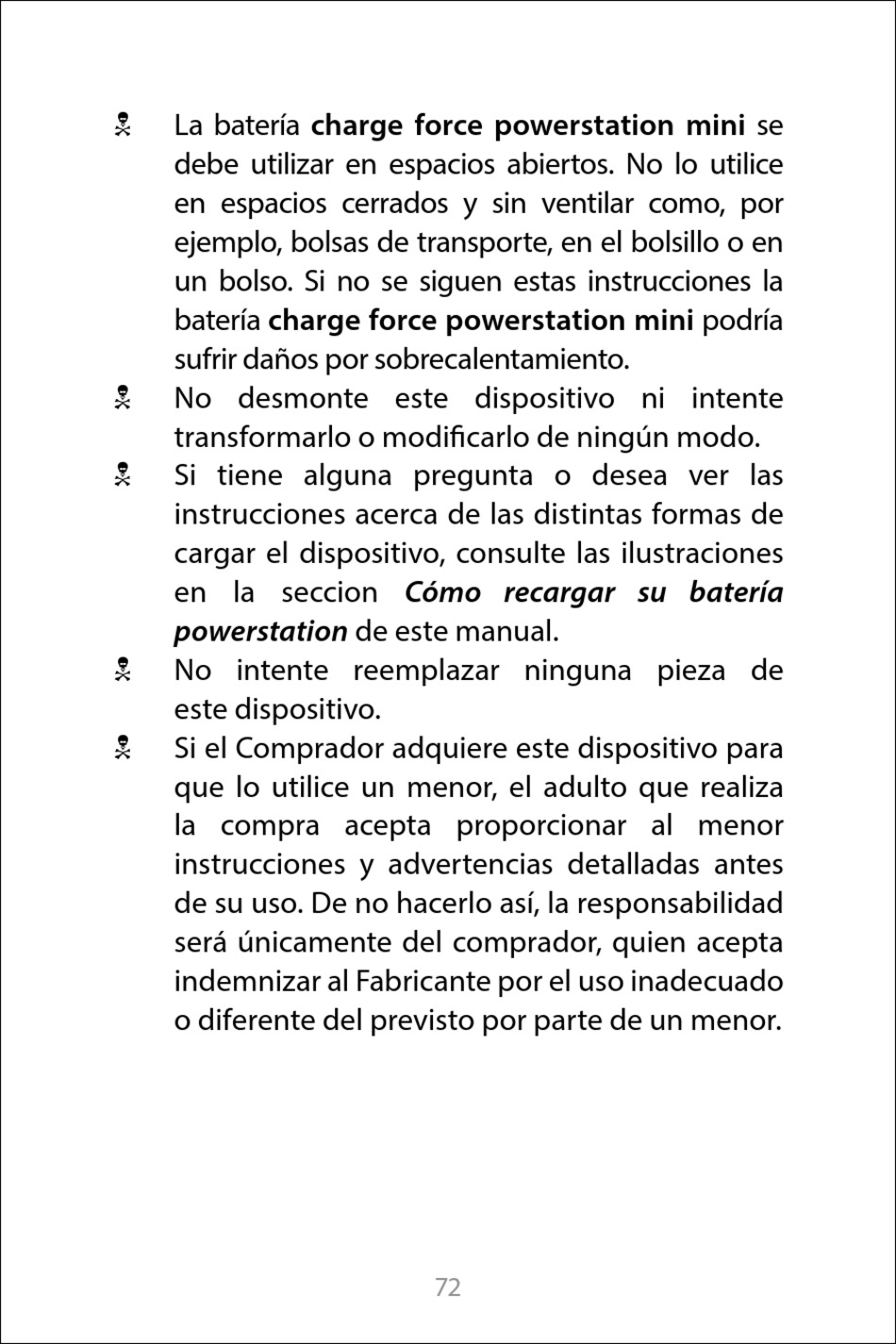 ☠ La batería charge force powerstation mini se debe utilizar en espacios abiertos. No lo utilice en espacios cerrados y sin ventilar como, por ejemplo, bolsas de transporte, en el bolsillo o en un bolso. Si no se siguen estas instrucciones la batería charge force powerstation mini podría sufrir daños por sobrecalentamiento.

☠ No desmonte este dispositivo ni intente transformarlo o modificarlo de ningún modo.

☠ Si tiene alguna pregunta o desea ver las instrucciones acerca de las distintas formas de cargar el dispositivo, consulte las ilustraciones en la seccion Cómo recargar su batería powerstation de este manual.

☠ No intente reemplazar ninguna pieza de este dispositivo.

☠ Si el Comprador adquiere este dispositivo para que lo utilice un menor, el adulto que realiza la compra acepta proporcionar al menor instrucciones y advertencias detalladas antes de su uso. De no hacerlo así, la responsabilidad será únicamente del comprador, quien acepta indemnizar al Fabricante por el uso inadecuado o diferente del previsto por parte de un menor.

72